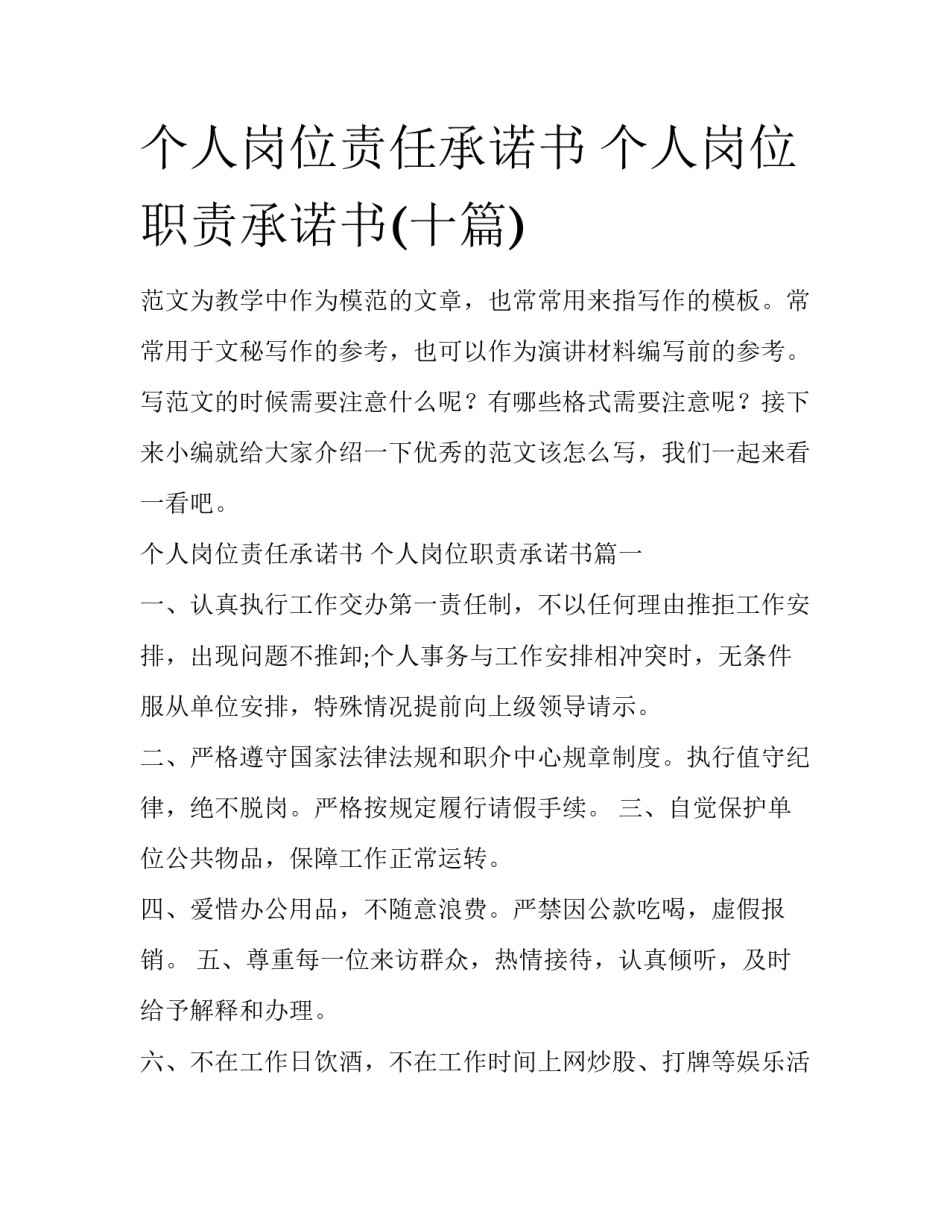 个人岗位责任承诺书 个人岗位职责承诺书(十篇)

范文为教学中作为模范的文章，也常常用来指写作的模板。常常用于文秘写作的参考，也可以作为演讲材料编写前的参考。写范文的时候需要注意什么呢？有哪些格式需要注意呢？接下来小编就给大家介绍一下优秀的范文该怎么写，我们一起来看一看吧。

个人岗位责任承诺书 个人岗位职责承诺书篇一

一、认真执行工作交办第一责任制，不以任何理由推拒工作安排，出现问题不推卸;个人事务与工作安排相冲突时，无条件服从单位安排，特殊情况提前向上级领导请示。

二、严格遵守国家法律法规和职介中心规章制度。执行值守纪律，绝不脱岗。严格按规定履行请假手续。 三、自觉保护单位公共物品，保障工作正常运转。

四、爱惜办公用品，不随意浪费。严禁因公款吃喝，虚假报销。 五、尊重每一位来访群众，热情接待，认真倾听，及时给予解释和办理。

六、不在工作日饮酒，不在工作时间上网炒股、打牌等娱乐活